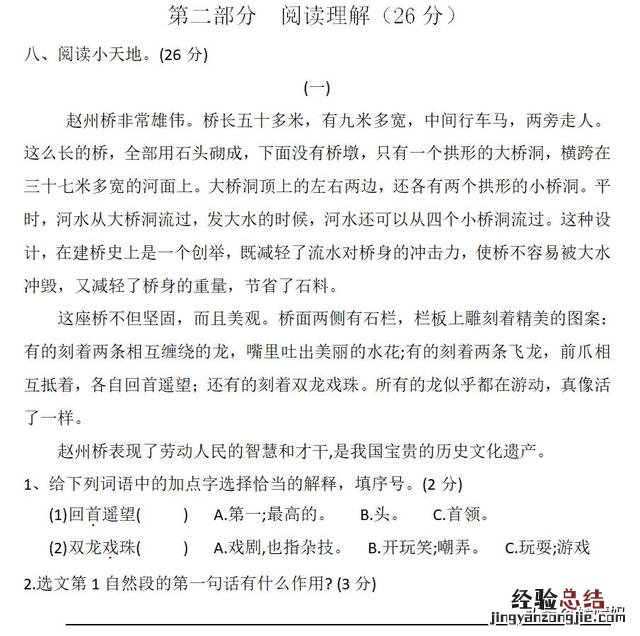 第二部分　阅读理解（26 分）

八、阅读小天地。(26 分)

(一)

赵州桥非常雄伟。桥长五十多米，有九米多宽，中间行车马，两旁走人。这么长的桥，全部用石头砌成，下面没有桥墩，只有一个拱形的大桥洞，横跨在三十七米多宽的河面上。大桥洞顶上的左右两边，还各有两个拱形的小桥洞。平时，河水从大桥洞流过，发大水的时候，河水还可以从四个小桥洞流过。这种设计，在建桥史上是一个创举，既减轻了流水对桥身的冲击力，使桥不容易被大水冲毁，又减轻了桥身的重量，节省了石料。

这座桥不但坚固，而且美观。桥面两侧有石栏，栏板上雕刻着精美的图案：有的刻着两条相互缠绕的龙，嘴里吐出美丽的水花;有的刻着两条飞龙，前爪相互抵着，各自回首遥望；还有的刻着双龙戏珠。所有的龙似乎都在游动，真像活了一样。

赵州桥表现了劳动人民的智慧和才干,是我国宝贵的历史文化遗产。

1、给下列词语中的加点字选择恰当的解释，填序号。(2 分)

(1)回首遥望(　　)　A.第一;最高的。　B.头。　C.首领。

(2)双龙戏珠(　　)　A.戏剧,也指杂技。　B.开玩笑;嘲弄。　C.玩耍;游戏

2.选文第 1 自然段的第一句话有什么作用? (3 分)

经验总结
jingyanzongjie.com